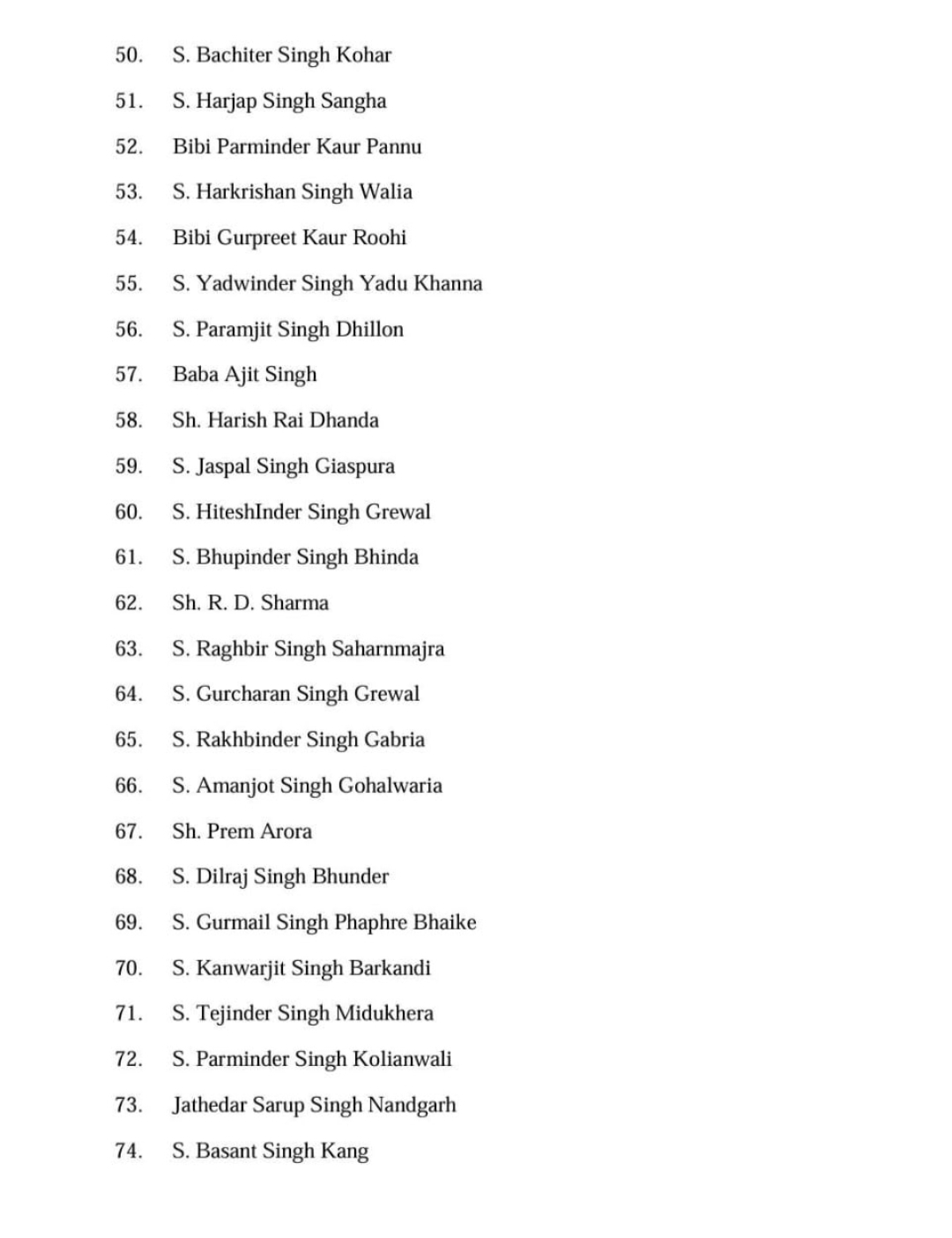 50. S. Bachiter Singh Kohar

51. S. Harjap Singh Sangha

52. Bibi Parminder Kaur Pannu

53. S. Harkrishan Singh Walia

54. Bibi Gurpreet Kaur Roohi

55. S. Yadwinder Singh Yadu Khanna

56. S. Paramjit Singh Dhillon

57. Baba Ajit Singh

58. Sh. Harish Rai Dhanda

59. S. Jaspal Singh Giaspura

60. S. HiteshInder Singh Grewal

61. S. Bhupinder Singh Bhinda

62. Sh. R. D. Sharma

63. S. Raghbir Singh Saharnmajra

64. S. Gurcharan Singh Grewal

65. S. Rakhbinder Singh Gabria

66. S. Amanjot Singh Gohalwaria

67. Sh. Prem Arora

68. S. Dilraj Singh Bhunder

69. S. Gurmail Singh Phaphre Bhaike

70. S. Kanwarjit Singh Barkandi

71. S. Tejinder Singh Midukhera

72. S. Parminder Singh Kolianwali

73. Jathedar Sarup Singh Nandgarh

74. S. Basant Singh Kang